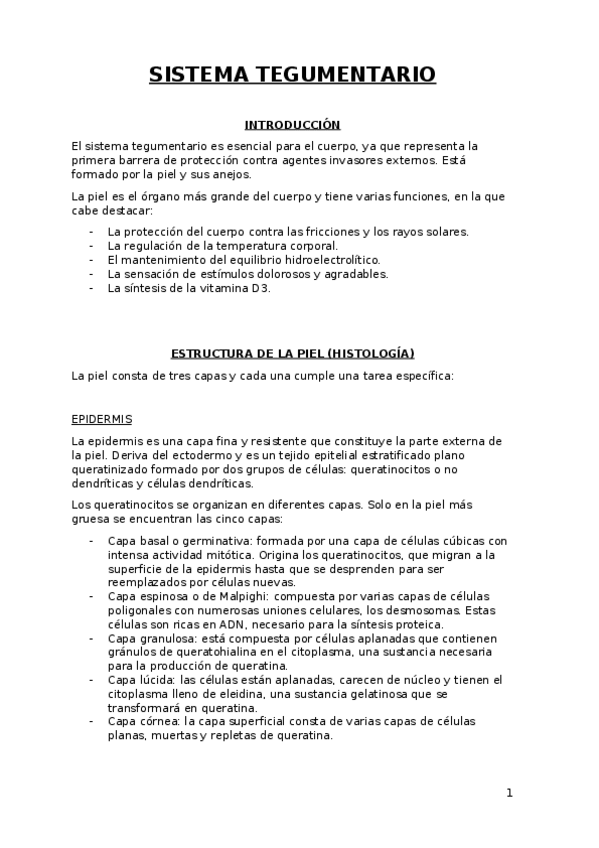 SISTEMA TEGUMENTARIO

INTRODUCCIÓN

El sistema tegumentario es esencial para el cuerpo, ya que representa la primera barrera de protección contra agentes invasores externos. Está formado por la piel y sus anejos.

La piel es el órgano más grande del cuerpo y tiene varias funciones, en la que cabe destacar:

- La protección del cuerpo contra las fricciones y los rayos solares.
- La regulación de la temperatura corporal.
- El mantenimiento del equilibrio hidroelectrolítico.
- La sensación de estímulos dolorosos y agradables.
- La síntesis de la vitamina D3.

ESTRUCTURA DE LA PIEL (HISTOLOGÍA)

La piel consta de tres capas y cada una cumple una tarea específica:

EPIDERMIS

La epidermis es una capa fina y resistente que constituye la parte externa de la piel. Deriva del ectodermo y es un tejido epitelial estratificado plano queratinizado formado por dos grupos de células: queratinocitos o no dendríticas y células dendríticas.

Los queratinocitos se organizan en diferentes capas. Solo en la piel más gruesa se encuentran las cinco capas:

- Capa basal o germinativa: formada por una capa de células cúbicas con intensa actividad mitótica. Origina los queratinocitos, que migran a la superficie de la epidermis hasta que se desprenden para ser reemplazados por células nuevas.
- Capa espinosa o de Malpighi: compuesta por varias capas de células poligonales con numerosas uniones celulares, los desmosomas. Estas células son ricas en ADN, necesario para la síntesis proteica.
- Capa granulosa: está compuesta por células aplanadas que contienen gránulos de queratohialina en el citoplasma, una sustancia necesaria para la producción de queratina.
- Capa lúcida: las células están aplanadas, carecen de núcleo y tienen el citoplasma lleno de eleidina, una sustancia gelatinosa que se transformará en queratina.
- Capa córnea: la capa superficial consta de varias capas de células planas, muertas y repletas de queratina.

1